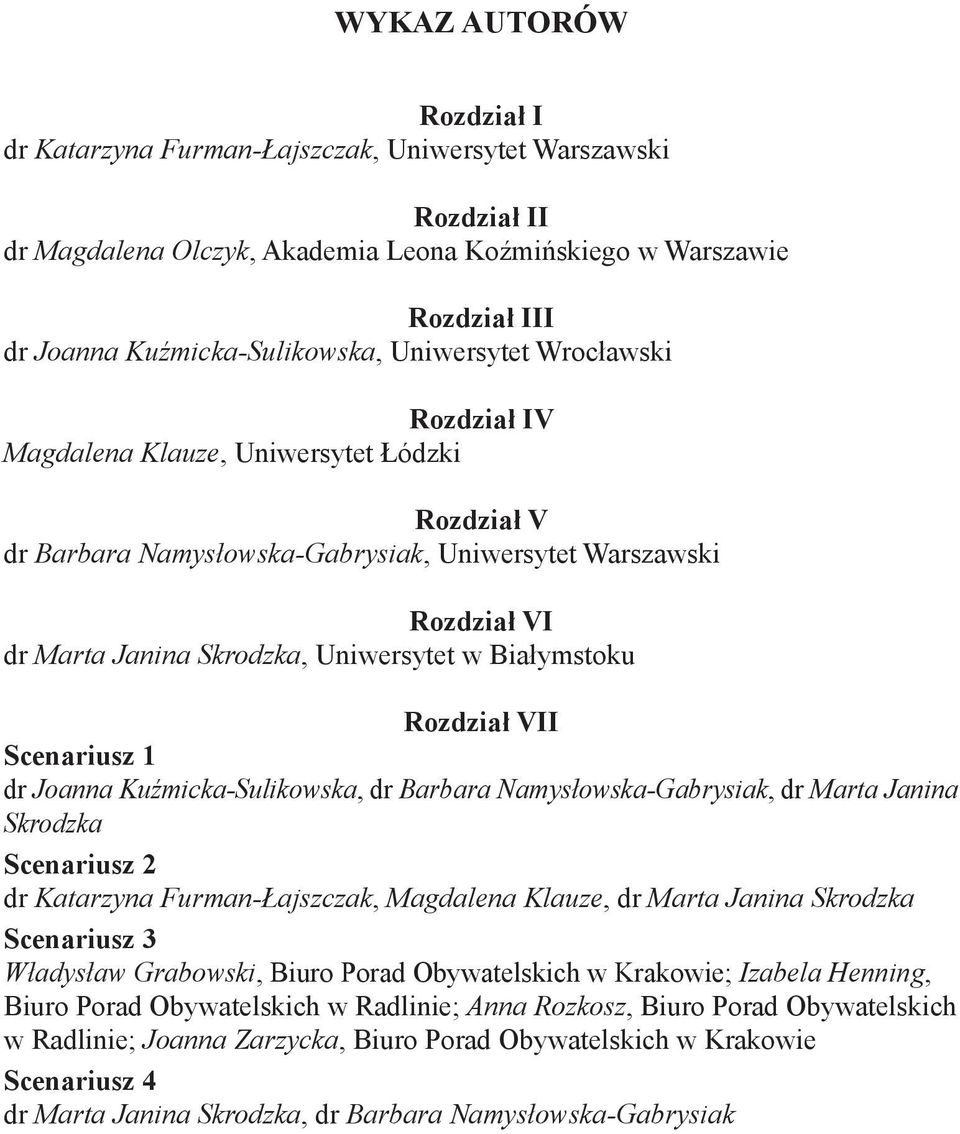 WYKAZ AUTORÓW

Rozdział I
dr Katarzyna Furman-Łajszczak, Uniwersytet Warszawski

Rozdział II
dr Magdalena Olczyk, Akademia Leona Koźmińskiego w Warszawie

Rozdział III
dr Joanna Kuźmicka-Sulikowska, Uniwersytet Wrocławski

Rozdział IV
Magdalena Klauze, Uniwersytet Łódzki

Rozdział V
dr Barbara Namysłowska-Gabrysiak, Uniwersytet Warszawski

Rozdział VI
dr Marta Janina Skrodzka, Uniwersytet w Białymstoku

Rozdział VII
Scenariusz 1
dr Joanna Kuźmicka-Sulikowska, dr Barbara Namysłowska-Gabrysiak, dr Marta Janina Skrodzka

Scenariusz 2
dr Katarzyna Furman-Łajszczak, Magdalena Klauze, dr Marta Janina Skrodzka

Scenariusz 3
Władysław Grabowski, Biuro Porad Obywatelskich w Krakowie; Izabela Henning, Biuro Porad Obywatelskich w Radlinie; Anna Rozkosz, Biuro Porad Obywatelskich w Radlinie; Joanna Zarzycka, Biuro Porad Obywatelskich w Krakowie

Scenariusz 4
dr Marta Janina Skrodzka, dr Barbara Namysłowska-Gabrysiak